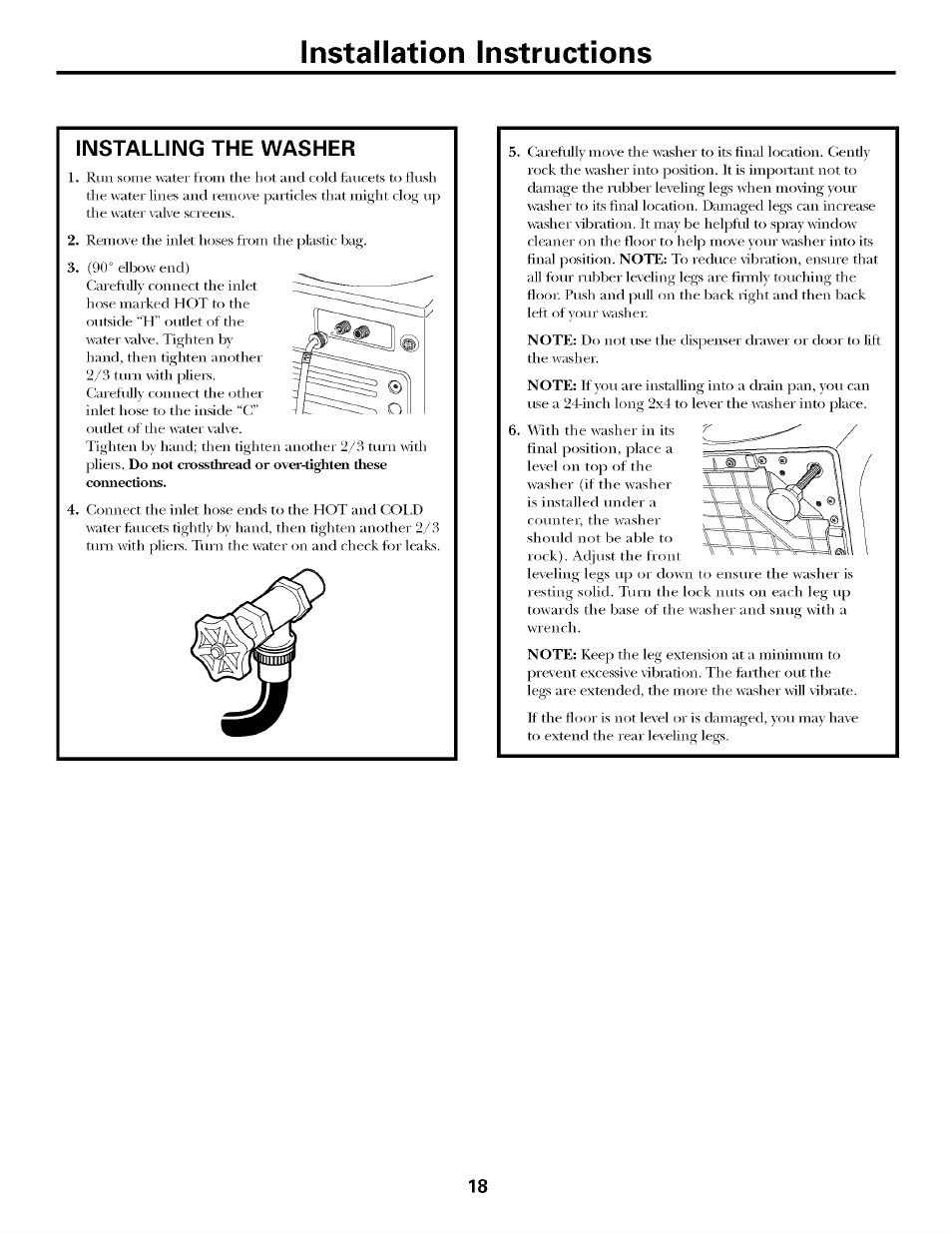 Installation Instructions

INSTALLING THE WASHER

1. Run some water from the hot and cold faucets to flush the water lines and remove particles that might clog up the water valve screens.

2. Remove the inlet hoses from the plastic bag.

3. (90° elbow end) Carefully connect the inlet hose marked HOT to the outside "H" outlet of the water valve. Tighten by hand, then tighten another 2/3 turn with pliers. Carefully connect the other inlet hose to the inside "C" outlet of the water valve. Tighten by hand; then tighten another 2/3 turn with pliers. Do not crossthread or over-tighten these connections.

4. Connect the inlet hose ends to the HOT and COLD water faucets tightly by hand, then tighten another 2/3 turn with pliers. Turn the water on and check for leaks.

5. Carefully move the washer to its final location. Gently rock the washer into position. It is important not to damage the rubber leveling legs when moving your washer to its final location. Damaged legs can increase washer vibration. It may be helpful to spray window cleaner on the floor to help move your washer into its final position. NOTE: To reduce vibration, ensure that all four rubber leveling legs are firmly touching the floor. Push and pull on the back right and then back left of your washer.

NOTE: Do not use the dispenser drawer or door to lift the washer.

NOTE: If you are installing into a drain pan, you can use a 24-inch long 2x4 to lever the washer into place.

6. With the washer in its final position, place a level on top of the washer (if the washer is installed under a counter, the washer should not be able to rock). Adjust the front leveling legs up or down to ensure the washer is resting solid. Turn the lock nuts on each leg up towards the base of the washer and snug with a wrench.

NOTE: Keep the leg extension at a minimum to prevent excessive vibration. The farther out the legs are extended, the more the washer will vibrate.

If the floor is not level or is damaged, you may have to extend the rear leveling legs.

18